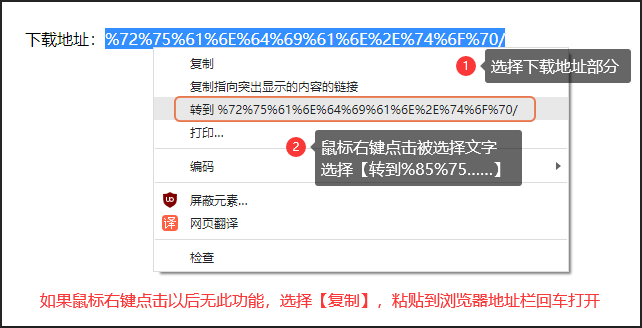 下载地址：%72%75%61%6E%64%69%61%6E%2E%74%6F%70/

复制

1 选择下载地址部分

复制指向突出显示的内容的链接

转到 %72%75%61%6E%64%69%61%6E%2E%74%6F%70/

打印...

2 鼠标右键点击被选择文字 选择【转到%85%75......】

编码

屏蔽元素...

译 网页翻译

检查

如果鼠标右键点击以后无此功能，选择【复制】，粘贴到浏览器地址栏回车打开